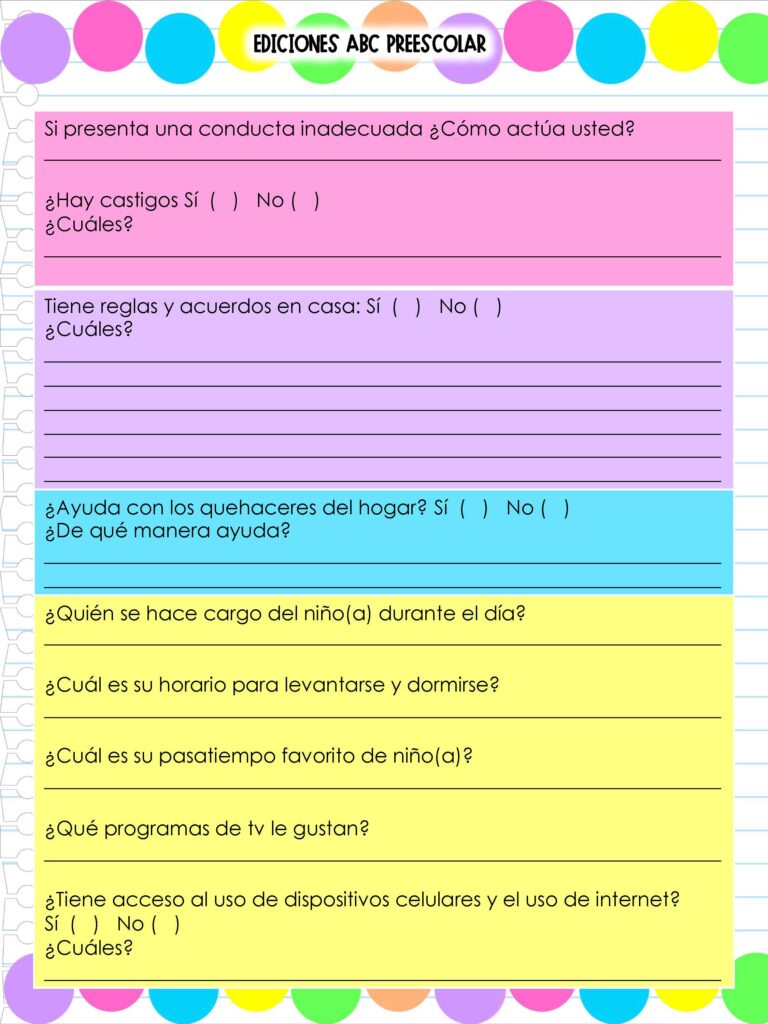 EDICIONES ABC PREESCOLAR

Si presenta una conducta inadecuada ¿Cómo actúa usted?

¿Hay castigos Sí ( ) No ( )
¿Cuáles?

Tiene reglas y acuerdos en casa: Sí ( ) No ( )
¿Cuáles?

¿Ayuda con los quehaceres del hogar? Sí ( ) No ( )
¿De qué manera ayuda?

¿Quién se hace cargo del niño(a) durante el día?

¿Cuál es su horario para levantarse y dormirse?

¿Cuál es su pasatiempo favorito de niño(a)?

¿Qué programas de tv le gustan?

¿Tiene acceso al uso de dispositivos celulares y el uso de internet?
Sí ( ) No ( )
¿Cuáles?